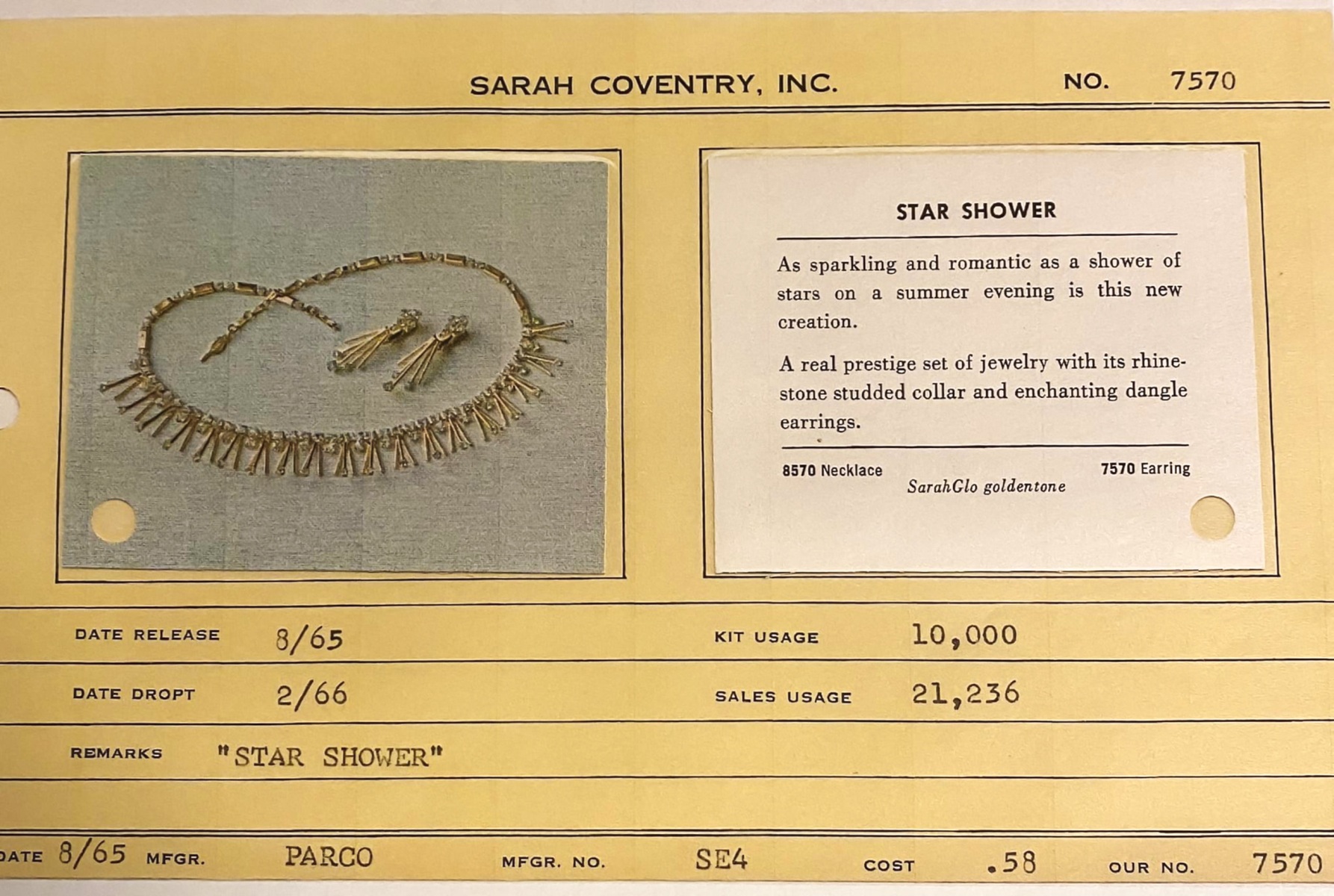 SARAH COVENTRY, INC. NO. 7570

STAR SHOWER

As sparkling and romantic as a shower of stars on a summer evening is this new creation.

A real prestige set of jewelry with its rhinestone studded collar and enchanting dangle earrings.

8570 Necklace 7570 Earring
SarahGlo goldentone

DATE RELEASE 8/65 KIT USAGE 10,000

DATE DROPT 2/66 SALES USAGE 21,236

REMARKS "STAR SHOWER"

DATE 8/65 MFGR. PARCO MFGR. NO. SE4 COST .58 OUR NO. 7570